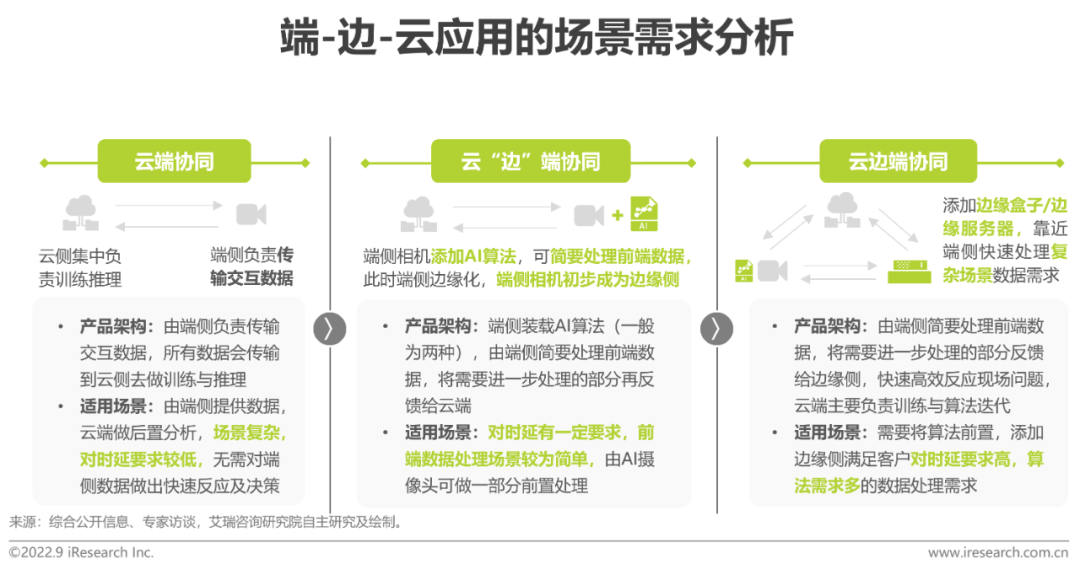 端-边-云应用的场景需求分析

云端协同

云侧集中负责训练推理

端侧负责传输交互数据

• 产品架构：由端侧负责传输交互数据，所有数据会传输到云侧去做训练与推理
• 适用场景：由端侧提供数据，云端做后置分析，场景复杂，对时延要求较低，无需对端侧数据做出快速反应及决策

云“边”端协同

AI

端侧相机添加AI算法，可简要处理前端数据，此时端侧边缘化，端侧相机初步成为边缘侧

• 产品架构：端侧装载AI算法（一般为两种），由端侧简要处理前端数据，将需要进一步处理的部分再反馈给云端
• 适用场景：对时延有一定要求，前端数据处理场景较为简单，由AI摄像头可做一部分前置处理

云边端协同

添加边缘盒子/边缘服务器，靠近端侧快速处理复杂场景数据需求

• 产品架构：由端侧简要处理前端数据，将需要进一步处理的部分反馈给边缘侧，快速高效反应现场问题，云端主要负责训练与算法迭代
• 适用场景：需要将算法前置，添加边缘侧满足客户对时延要求高，算法需求多的数据处理需求

来源：综合公开信息、专家访谈，艾瑞咨询研究院自主研究及绘制。

©2022.9 iResearch Inc.

www.iresearch.com.cn